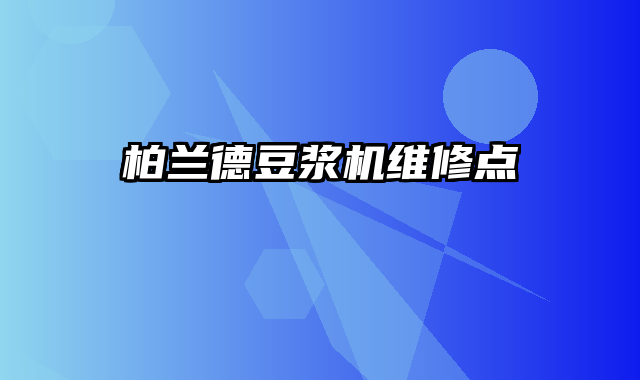 柏兰德豆浆机维修点